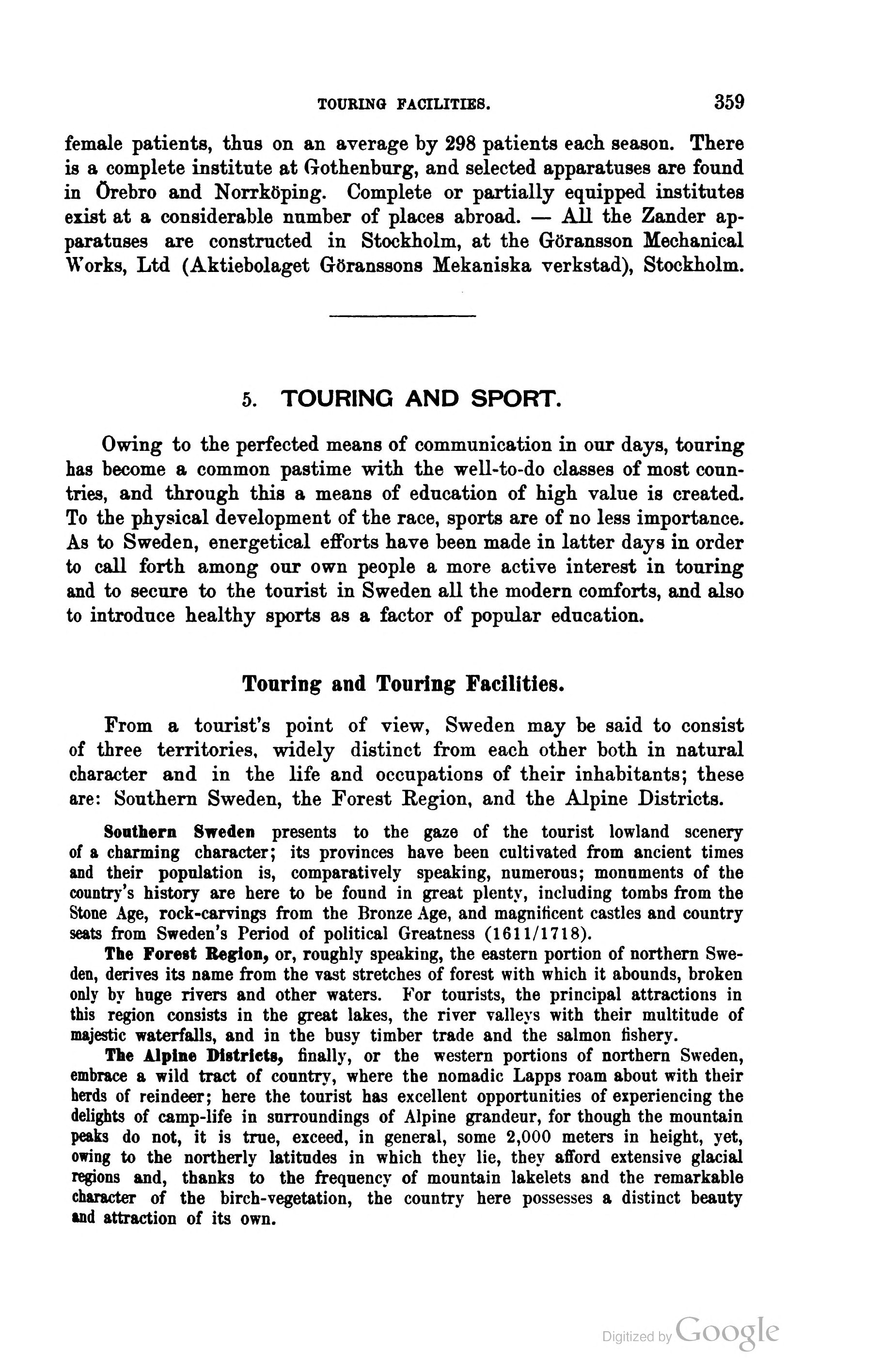 TOURING FACILITIES. 359

female patients, thus on an average by 298 patients each season. There is a complete institute at Gothenburg, and selected apparatuses are found in Örebro and Norrköping. Complete or partially equipped institutes exist at a considerable number of places abroad. — All the Zander apparatuses are constructed in Stockholm, at the Göransson Mechanical Works, Ltd (Aktiebolaget Göranssons Mekaniska verkstad), Stockholm.

5. TOURING AND SPORT.

Owing to the perfected means of communication in our days, touring has become a common pastime with the well-to-do classes of most countries, and through this a means of education of high value is created. To the physical development of the race, sports are of no less importance. As to Sweden, energetical efforts have been made in latter days in order to call forth among our own people a more active interest in touring and to secure to the tourist in Sweden all the modern comforts, and also to introduce healthy sports as a factor of popular education.

Touring and Touring Facilities.

From a tourist's point of view, Sweden may be said to consist of three territories, widely distinct from each other both in natural character and in the life and occupations of their inhabitants; these are: Southern Sweden, the Forest Region, and the Alpine Districts.

Southern Sweden presents to the gaze of the tourist lowland scenery of a charming character; its provinces have been cultivated from ancient times and their population is, comparatively speaking, numerous; monuments of the country's history are here to be found in great plenty, including tombs from the Stone Age, rock-carvings from the Bronze Age, and magnificent castles and country seats from Sweden's Period of political Greatness (1611/1718).

The Forest Region, or, roughly speaking, the eastern portion of northern Sweden, derives its name from the vast stretches of forest with which it abounds, broken only by huge rivers and other waters. For tourists, the principal attractions in this region consists in the great lakes, the river valleys with their multitude of majestic waterfalls, and in the busy timber trade and the salmon fishery.

The Alpine Districts, finally, or the western portions of northern Sweden, embrace a wild tract of country, where the nomadic Lapps roam about with their herds of reindeer; here the tourist has excellent opportunities of experiencing the delights of camp-life in surroundings of Alpine grandeur, for though the mountain peaks do not, it is true, exceed, in general, some 2,000 meters in height, yet, owing to the northerly latitudes in which they lie, they afford extensive glacial regions and, thanks to the frequency of mountain lakelets and the remarkable character of the birch-vegetation, the country here possesses a distinct beauty and attraction of its own.

Digitized by Google